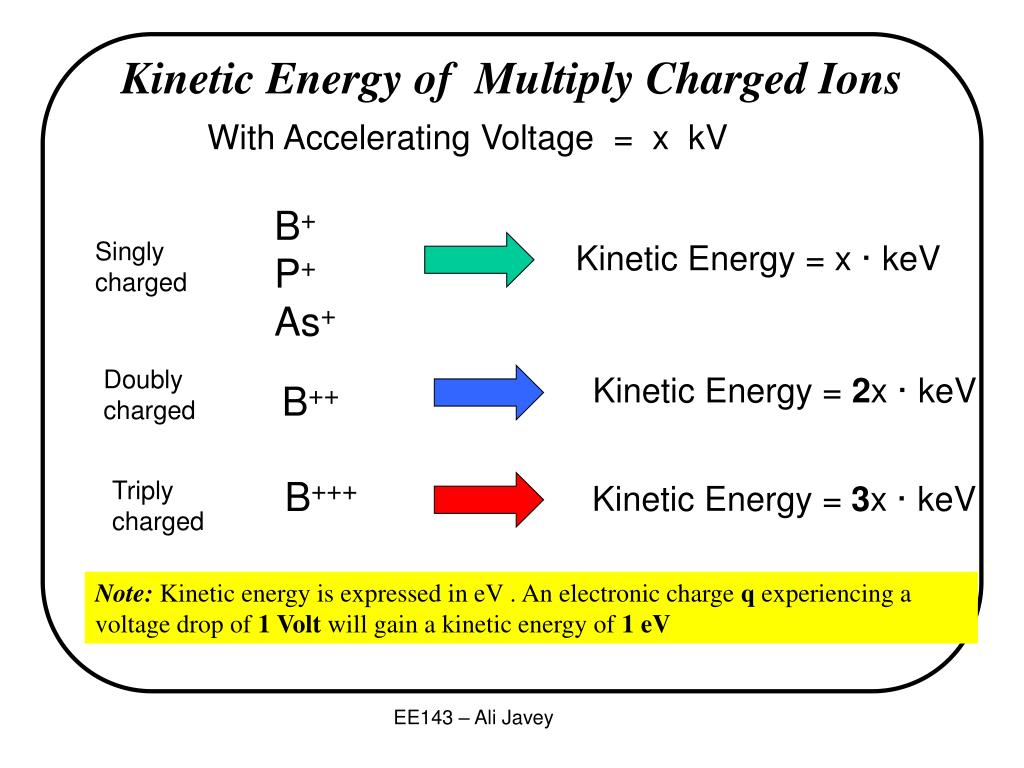 Kinetic Energy of Multiply Charged Ions

With Accelerating Voltage = x kV

Singly charged

$B^+$
$P^+$
$As^+$

Kinetic Energy = x · keV

Doubly charged

$B^{++}$

Kinetic Energy = 2x · keV

Triply charged

$B^{+++}$

Kinetic Energy = 3x · keV

Note: Kinetic energy is expressed in eV . An electronic charge q experiencing a voltage drop of 1 Volt will gain a kinetic energy of 1 eV

EE143 – Ali Javey